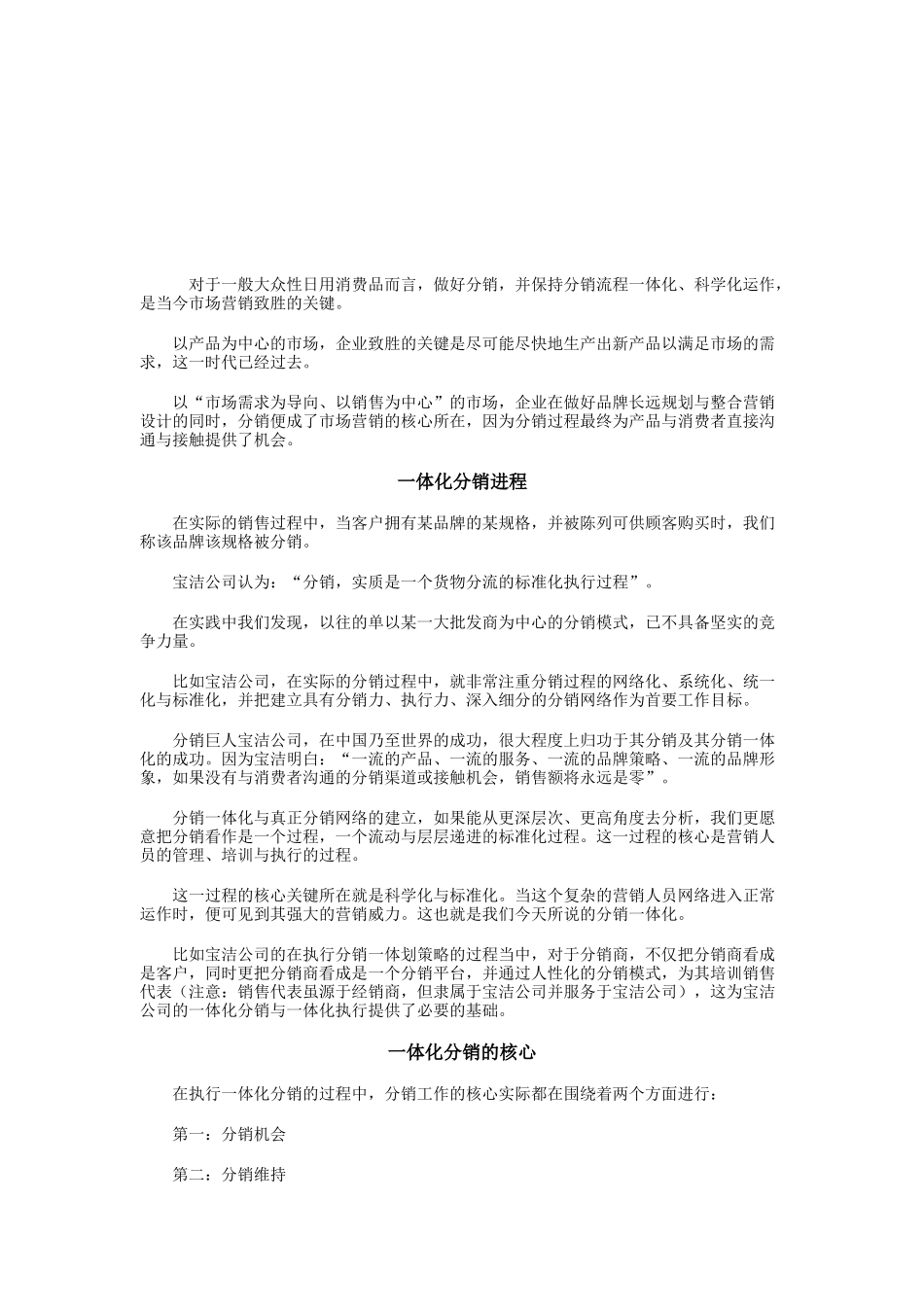 对于一般大众性日用消费品而言，做好分销，并保持分销流程一体化、科学化运作，是当今市场营销致胜的关键。

以产品为中心的市场，企业致胜的关键是尽可能尽快地生产出新产品以满足市场的需求，这一时代已经过去。

以“市场需求为导向、以销售为中心”的市场，企业在做好品牌长远规划与整合营销设计的同时，分销便成了市场营销的核心所在，因为分销过程最终为产品与消费者直接沟通与接触提供了机会。

一体化分销进程

在实际的销售过程中，当客户拥有某品牌的某规格，并被陈列可供顾客购买时，我们称该品牌该规格被分销。

宝洁公司认为：“分销，实质是一个货物分流的标准化执行过程”。

在实践中我们发现，以往的单以某一大批发商为中心的分销模式，已不具备坚实的竞争力量。

比如宝洁公司，在实际的分销过程中，就非常注重分销过程的网络化、系统化、统一化与标准化，并把建立具有分销力、执行力、深入细分的分销网络作为首要工作目标。

分销巨人宝洁公司，在中国乃至世界的成功，很大程度上归功于其分销及其分销一体化的成功。因为宝洁明白：“一流的产品、一流的服务、一流的品牌策略、一流的品牌形象，如果没有与消费者沟通的分销渠道或接触机会，销售额将永远是零”。

分销一体化与真正分销网络的建立，如果能从更深层次、更高角度去分析，我们更愿意把分销看作是一个过程，一个流动与层层递进的标准化过程。这一过程的核心是营销人员的管理、培训与执行的过程。

这一过程的核心关键所在就是科学化与标准化。当这个复杂的营销人员网络进入正常运作时，便可见到其强大的营销威力。这也就是我们今天所说的分销一体化。

比如宝洁公司的在执行分销一体划策略的过程当中，对于分销商，不仅把分销商看成是客户，同时更把分销商看成是一个分销平台，并通过人性化的分销模式，为其培训销售代表（注意：销售代表虽源于经销商，但隶属于宝洁公司并服务于宝洁公司），这为宝洁公司的一体化分销与一体化执行提供了必要的基础。

一体化分销的核心

在执行一体化分销的过程中，分销工作的核心实际都在围绕着两个方面进行：

第一：分销机会

第二：分销维持